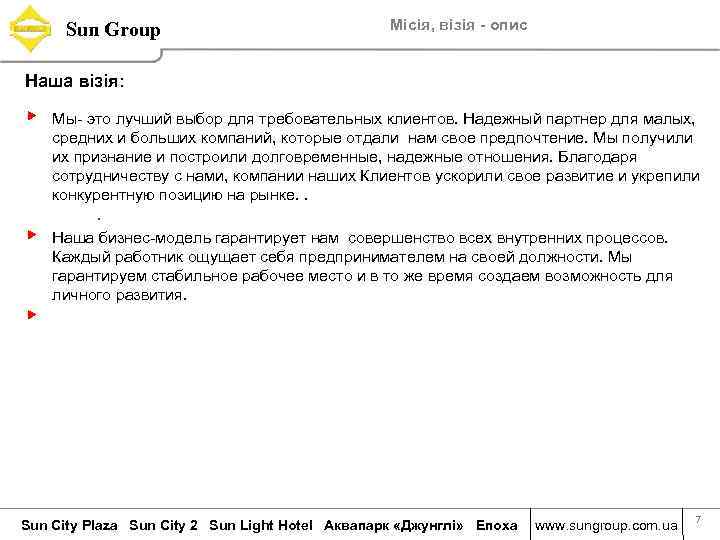 Sun Group

Місія, візія - опис

Наша візія:

Мы- это лучший выбор для требовательных клиентов. Надежный партнер для малых, средних и больших компаний, которые отдали нам свое предпочтение. Мы получили их признание и построили долговременные, надежные отношения. Благодаря сотрудничеству с нами, компании наших Клиентов ускорили свое развитие и укрепили конкурентную позицию на рынке. .

.

Наша бизнес-модель гарантирует нам совершенство всех внутренних процессов. Каждый работник ощущает себя предпринимателем на своей должности. Мы гарантируем стабильное рабочее место и в то же время создаем возможность для личного развития.

Sun City Plaza Sun City 2 Sun Light Hotel Аквапарк «Джунглі» Епоха www.sungroup.com.ua 7